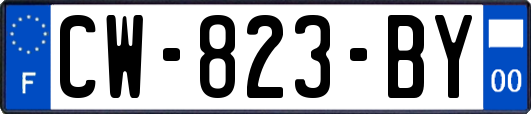 F
CW-823-BY
00